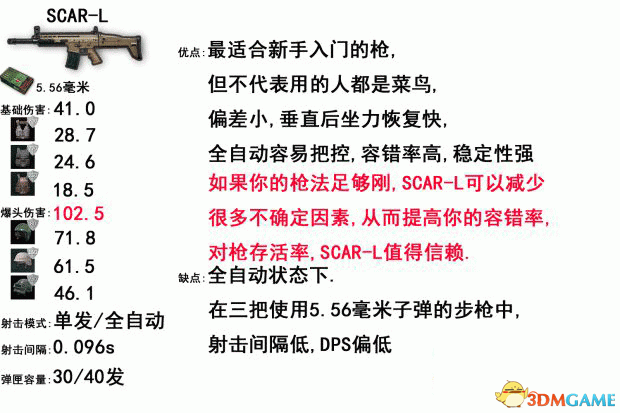 SCAR-L

5.56毫米

基础伤害:41.0

28.7

24.6

18.5

爆头伤害:102.5

71.8

61.5

46.1

射击模式:单发/全自动

射击间隔:0.096s

弹匣容量:30/40发

优点:最适合新手入门的枪,

但不代表用的人都是菜鸟,

偏差小,垂直后坐力恢复快,

全自动容易把控,容错率高,稳定性强

如果你的枪法足够刚,SCAR-L可以减少

很多不确定因素,从而提高你的容错率,

对枪存活率,SCAR-L值得信赖.

缺点:全自动状态下.

在三把使用5.56毫米子弹的步枪中,

射击间隔低,DPS偏低

3DMGAME